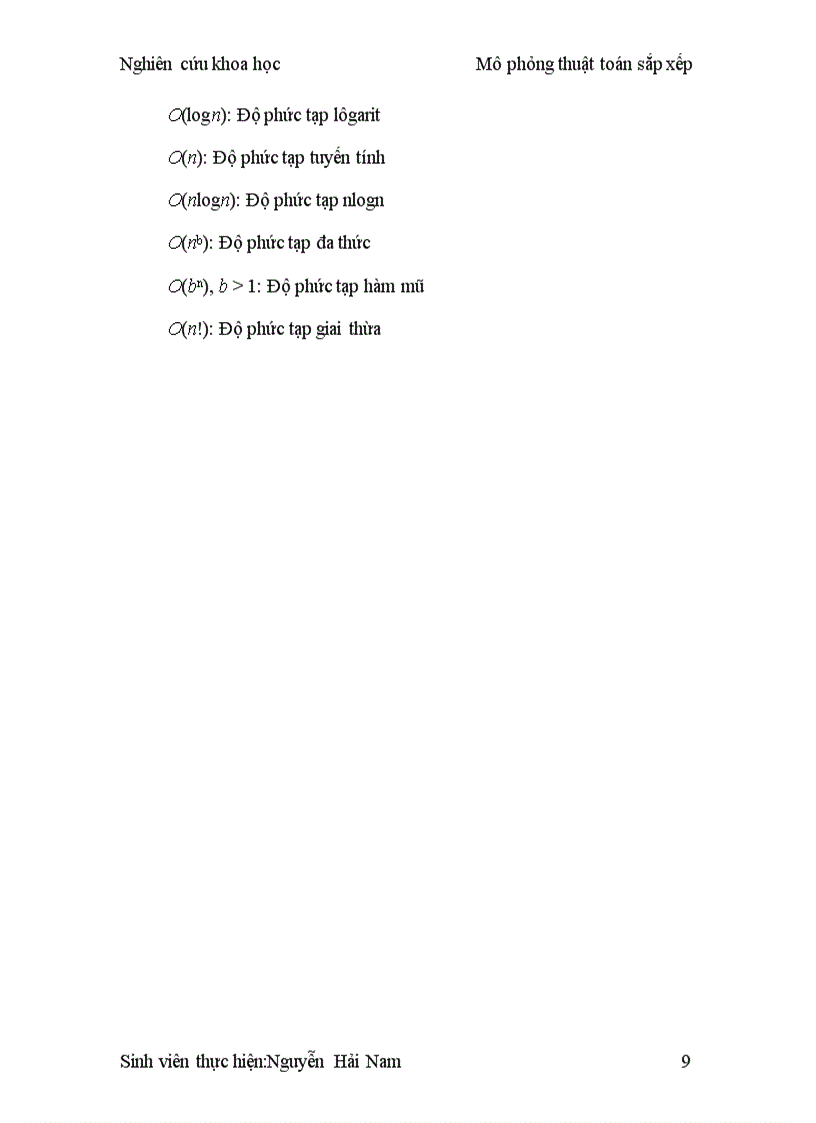 Nghiên cứu khoa học Mô phỏng thuật toán sắp xếp

$O(\log n)$: Độ phức tạp lôgarit

$O(n)$: Độ phức tạp tuyến tính

$O(n\log n)$: Độ phức tạp nlogn

$O(n^b)$: Độ phức tạp đa thức

$O(b^n)$, $b > 1$: Độ phức tạp hàm mũ

$O(n!)$: Độ phức tạp giai thừa

Sinh viên thực hiện:Nguyễn Hải Nam 9